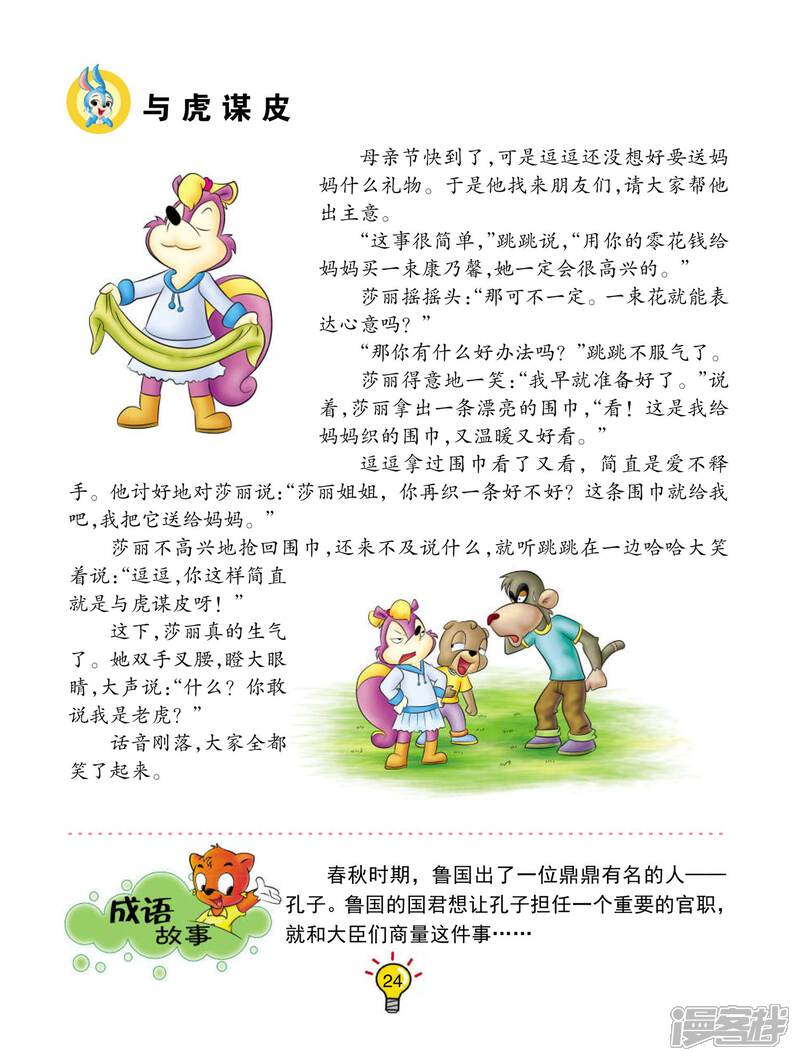 与虎谋皮

母亲节快到了，可是逗逗还没想好要送妈妈什么礼物。于是他找来朋友们，请大家帮他出主意。

“这事很简单，”跳跳说，“用你的零花钱给妈妈买一束康乃馨，她一定会很高兴的。”

莎丽摇摇头：“那可不一定。一束花就能表达心意吗？”

“那你有什么好办法吗？”跳跳不服气了。

莎丽得意地一笑：“我早就准备好了。”说着，莎丽拿出一条漂亮的围巾，“看！这是我给妈妈织的围巾，又温暖又好看。”

逗逗拿过围巾看了又看，简直是爱不释手。他讨好地对莎丽说：“莎丽姐姐，你再织一条好不好？这条围巾就给我吧，我把它送给妈妈。”

莎丽不高兴地抢回围巾，还来不及说什么，就听跳跳在一边哈哈大笑着说：“逗逗，你这样简直就是与虎谋皮呀！”

这下，莎丽真的生气了。她双手叉腰，瞪大眼睛，大声说：“什么？你敢说我是老虎？”

话音刚落，大家全都笑了起来。

成语故事

春秋时期，鲁国出了一位鼎鼎有名的人——孔子。鲁国的国君想让孔子担任一个重要的官职，就和大臣们商量这件事……

24

漫客栈